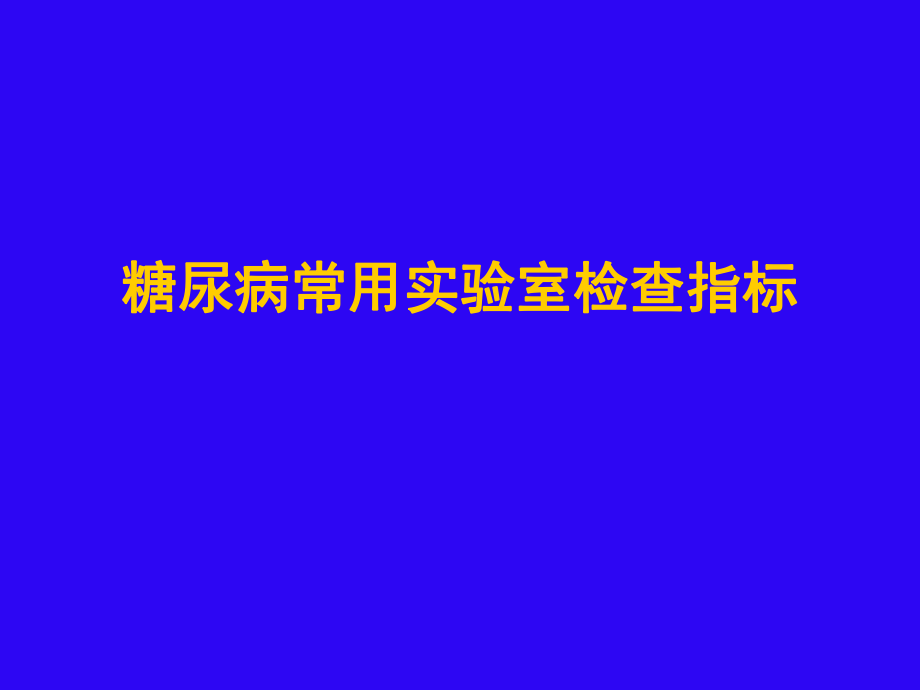 糖尿病常用实验室检查指标